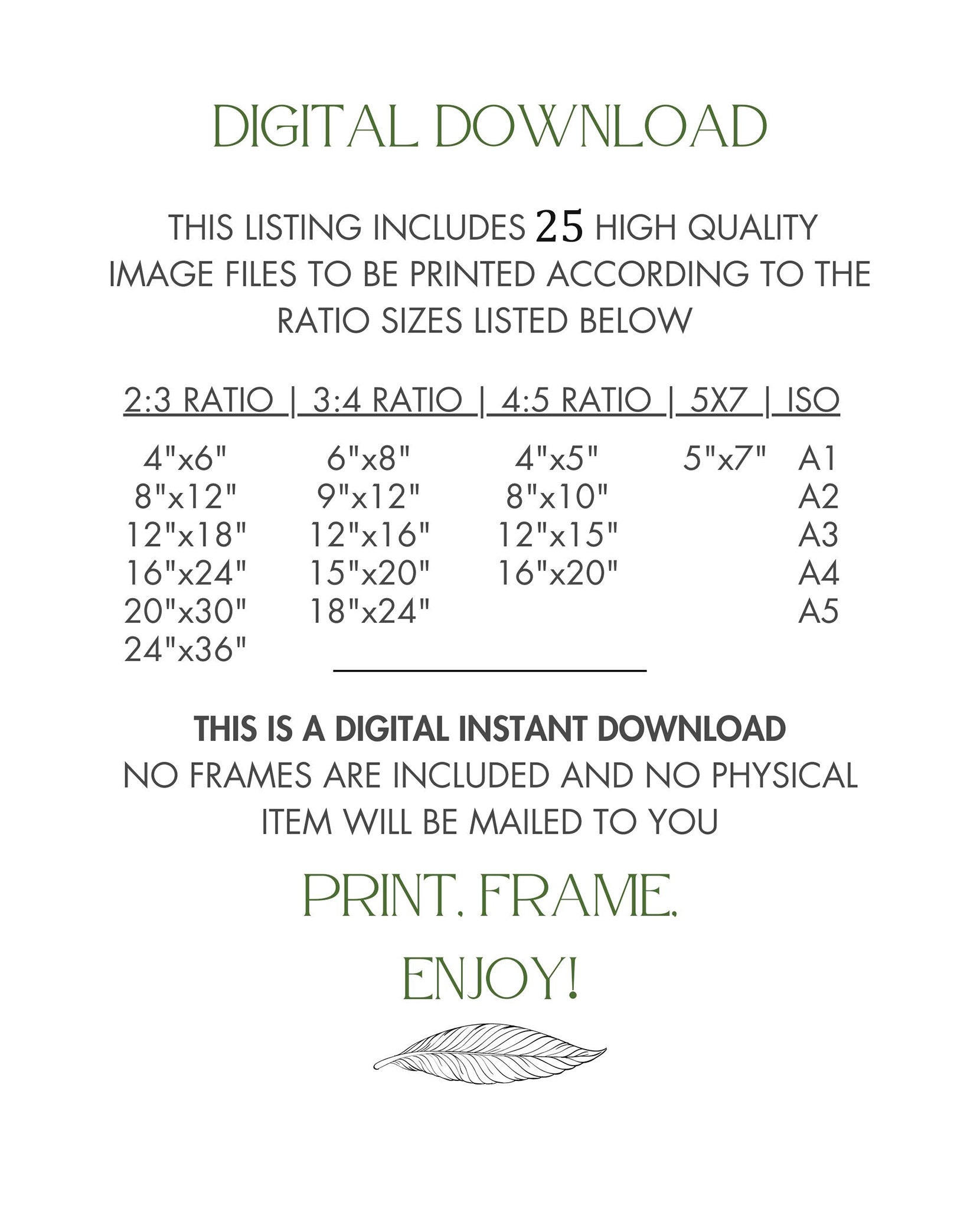 DIGITAL DOWNLOAD

THIS LISTING INCLUDES 25 HIGH QUALITY IMAGE FILES TO BE PRINTED ACCORDING TO THE RATIO SIZES LISTED BELOW

| 2:3 RATIO | 3:4 RATIO | 4:5 RATIO | 5X7 | ISO |
|---|---|---|---|---|
| 4"x6" | 6"x8" | 4"x5" | 5"x7" | A1 |
| 8"x12" | 9"x12" | 8"x10" | | A2 |
| 12"x18" | 12"x16" | 12"x15" | | A3 |
| 16"x24" | 15"x20" | 16"x20" | | A4 |
| 20"x30" | 18"x24" | | | A5 |
| 24"x36" | | | | |

THIS IS A DIGITAL INSTANT DOWNLOAD
NO FRAMES ARE INCLUDED AND NO PHYSICAL ITEM WILL BE MAILED TO YOU

PRINT. FRAME.
ENJOY!